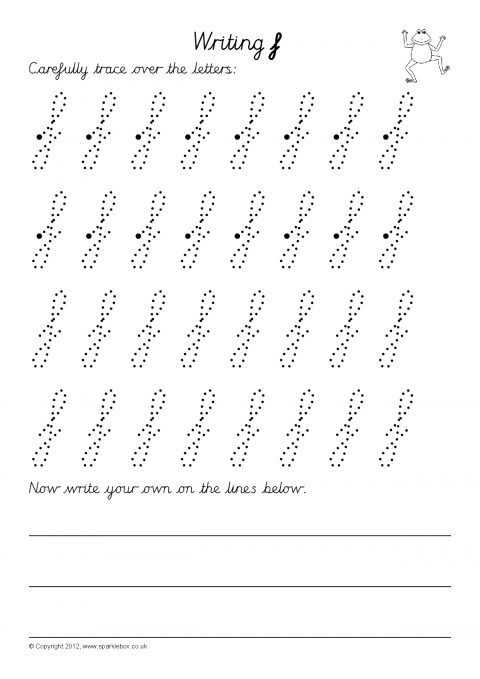 Writing f

Carefully trace over the letters:

f f f f f f f f

f f f f f f f f

f f f f f f f f

f f f f f f f f

Now write your own on the lines below:

© Copyright 2012, www.sparklebox.co.uk